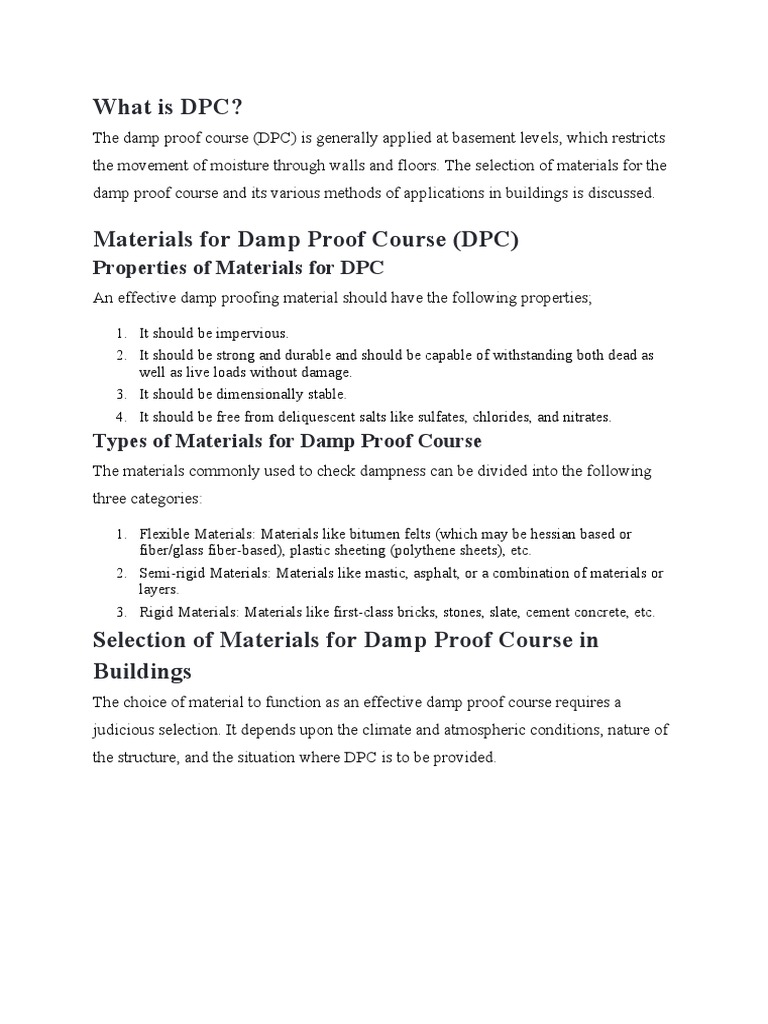 What is DPC?

The damp proof course (DPC) is generally applied at basement levels, which restricts the movement of moisture through walls and floors. The selection of materials for the damp proof course and its various methods of applications in buildings is discussed.

Materials for Damp Proof Course (DPC)

Properties of Materials for DPC

An effective damp proofing material should have the following properties;

1. It should be impervious.
2. It should be strong and durable and should be capable of withstanding both dead as well as live loads without damage.
3. It should be dimensionally stable.
4. It should be free from deliquescent salts like sulfates, chlorides, and nitrates.

Types of Materials for Damp Proof Course

The materials commonly used to check dampness can be divided into the following three categories:

1. Flexible Materials: Materials like bitumen felts (which may be hessian based or fiber/glass fiber-based), plastic sheeting (polythene sheets), etc.
2. Semi-rigid Materials: Materials like mastic, asphalt, or a combination of materials or layers.
3. Rigid Materials: Materials like first-class bricks, stones, slate, cement concrete, etc.

Selection of Materials for Damp Proof Course in Buildings

The choice of material to function as an effective damp proof course requires a judicious selection. It depends upon the climate and atmospheric conditions, nature of the structure, and the situation where DPC is to be provided.